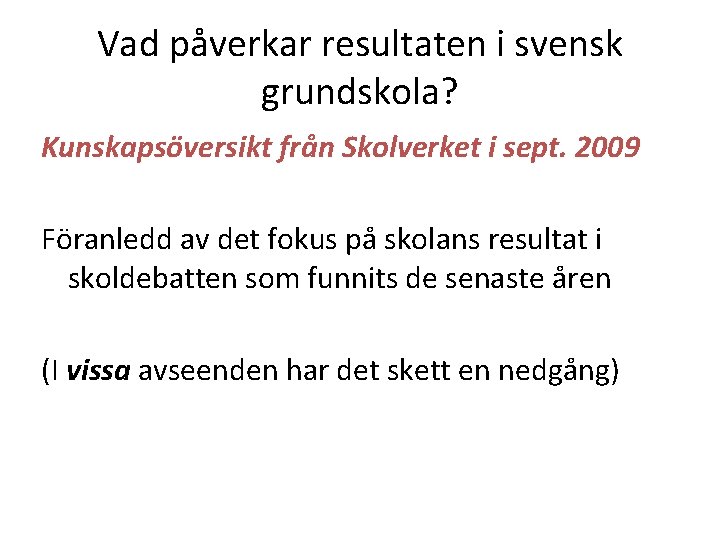 Vad påverkar resultaten i svensk grundskola?

Kunskapsöversikt från Skolverket i sept. 2009

Föranledd av det fokus på skolans resultat i skoldebatten som funnits de senaste åren

(I vissa avseenden har det skett en nedgång)